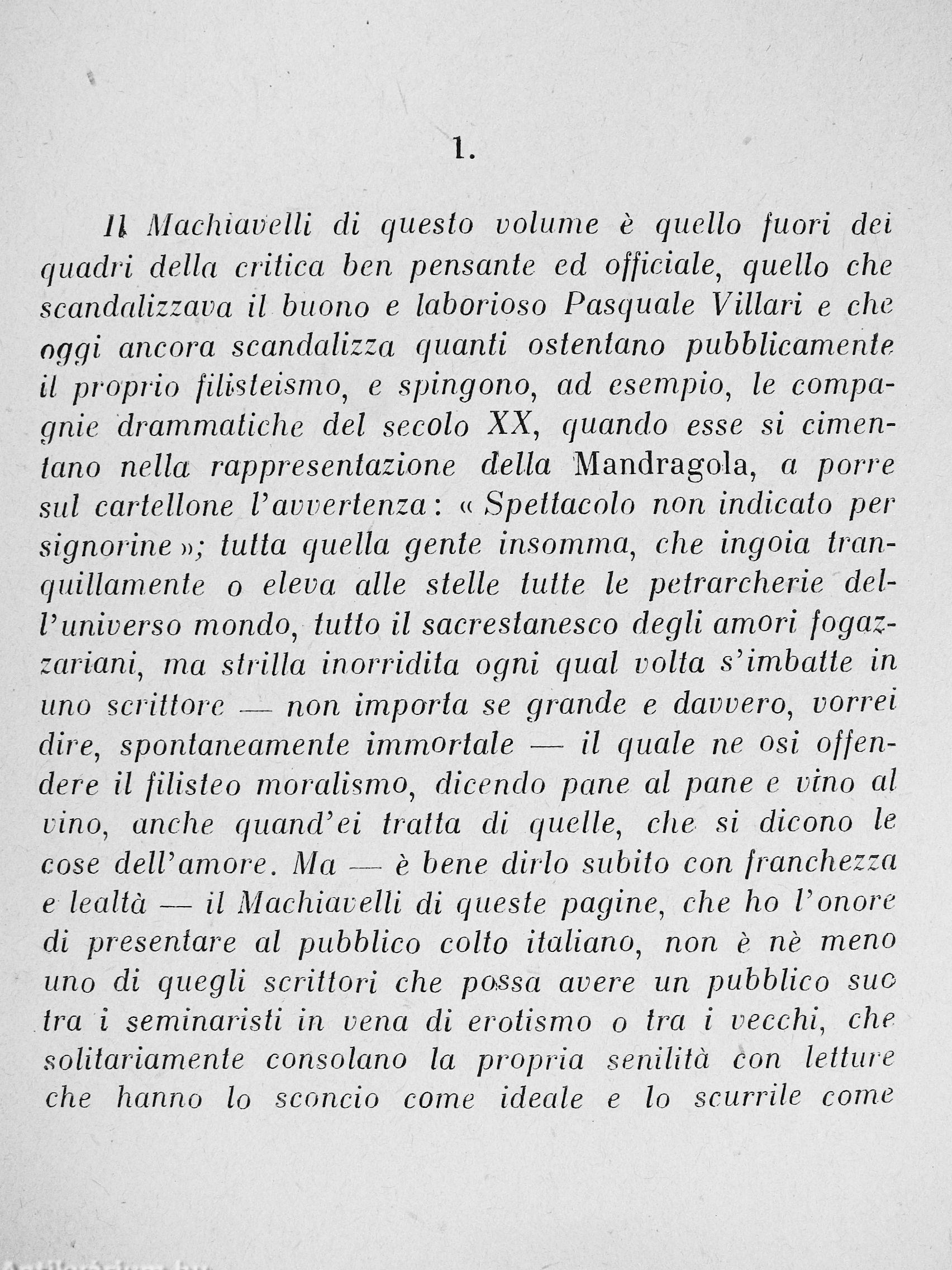 1.

Il Machiavelli di questo volume è quello fuori dei quadri della critica ben pensante ed officiale, quello che scandalizzava il buono e laborioso Pasquale Villari e che oggi ancora scandalizza quanti ostentano pubblicamente il proprio filisteismo, e spingono, ad esempio, le compagnie drammatiche del secolo XX, quando esse si cimentano nella rappresentazione della Mandragola, a porre sul cartellone l'avvertenza: « Spettacolo non indicato per signorine »; tutta quella gente insomma, che ingoia tranquillamente o eleva alle stelle tutte le petrarcherie dell'universo mondo, tutto il sacrestanesco degli amori fogazzariani, ma strilla inorridita ogni qual volta s'imbatte in uno scrittore — non importa se grande e davvero, vorrei dire, spontaneamente immortale — il quale ne osi offendere il filisteo moralismo, dicendo pane al pane e vino al vino, anche quand'ei tratta di quelle, che si dicono le cose dell'amore. Ma — è bene dirlo subito con franchezza e lealtà — il Machiavelli di queste pagine, che ho l'onore di presentare al pubblico colto italiano, non è nè meno uno di quegli scrittori che possa avere un pubblico suo tra i seminaristi in vena di erotismo o tra i vecchi, che solitariamente consolano la propria senilità con letture che hanno lo sconcio come ideale e lo scurrile come